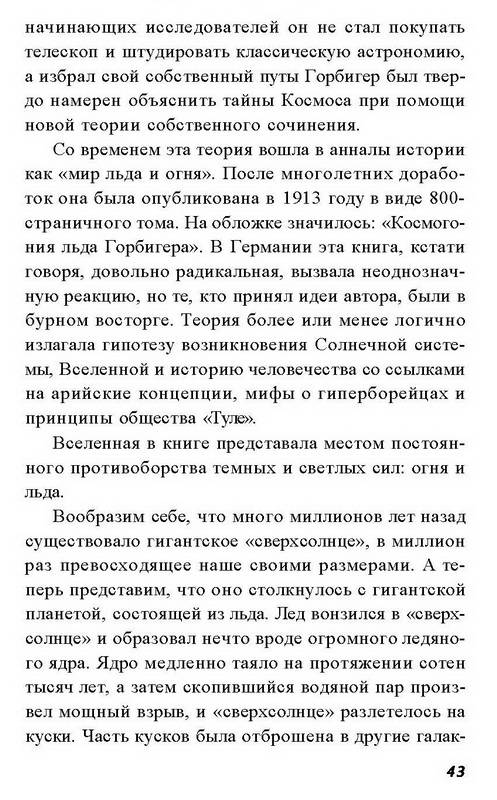 начинающих исследователей он не стал покупать телескоп и штудировать классическую астрономию, а избрал свой собственный путы Горбигер был твердо намерен объяснить тайны Космоса при помощи новой теории собственного сочинения.

Со временем эта теория вошла в анналы истории как «мир льда и огня». После многолетних доработок она была опубликована в 1913 году в виде 800-страничного тома. На обложке значилось: «Космогония льда Горбигера». В Германии эта книга, кстати говоря, довольно радикальная, вызвала неоднозначную реакцию, но те, кто принял идеи автора, были в бурном восторге. Теория более или менее логично излагала гипотезу возникновения Солнечной системы, Вселенной и историю человечества со ссылками на арийские концепции, мифы о гиперборейцах и принципы общества «Туле».

Вселенная в книге представала местом постоянного противоборства темных и светлых сил: огня и льда.

Вообразим себе, что много миллионов лет назад существовало гигантское «сверхсолнце», в миллион раз превосходящее наше своими размерами. А теперь представим, что оно столкнулось с гигантской планетой, состоящей из льда. Лед вонзился в «сверхсолнце» и образовал нечто вроде огромного ледяного ядра. Ядро медленно таяло на протяжении сотен тысяч лет, а затем скопившийся водяной пар произвел мощный взрыв, и «сверхсолнце» разлетелось на куски. Часть кусков была отброшена в другие галак-

43